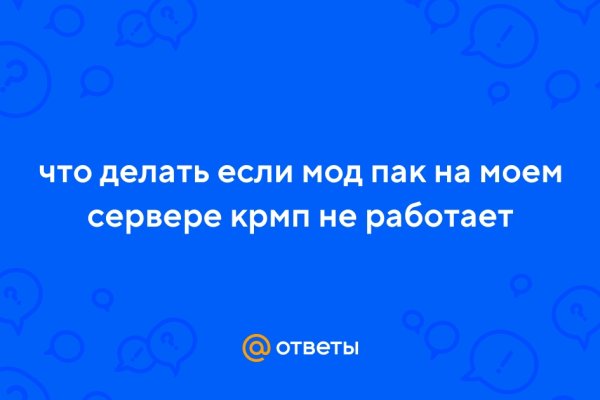 что делать если мод пак на моем сервере крмп не работает

@ ответы